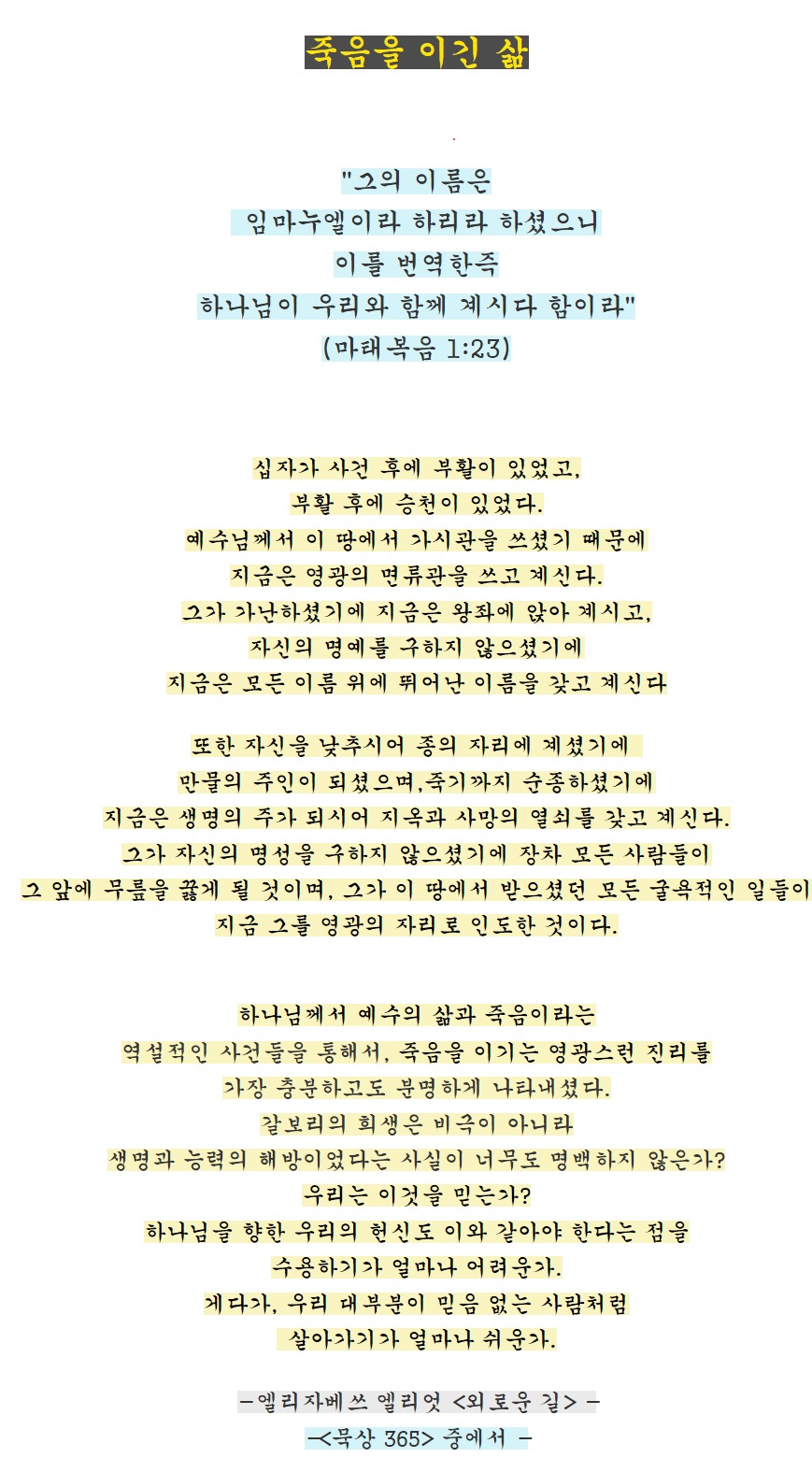 죽음을 이긴 삶

"그의 이름은
임마누엘이라 하리라 하셨으니
이를 번역한즉
하나님이 우리와 함께 계시다 함이라"
(마태복음 1:23)

십자가 사건 후에 부활이 있었고,
부활 후에 승천이 있었다.
예수님께서 이 땅에서 가시관을 쓰셨기 때문에
지금은 영광의 면류관을 쓰고 계신다.
그가 가난하셨기에 지금은 왕좌에 앉아 계시고,
자신의 명예를 구하지 않으셨기에
지금은 모든 이름 위에 뛰어난 이름을 갖고 계신다

또한 자신을 낮추시어 종의 자리에 계셨기에
만물의 주인이 되셨으며,죽기까지 순종하셨기에
지금은 생명의 주가 되시어 지옥과 사망의 열쇠를 갖고 계신다.
그가 자신의 명성을 구하지 않으셨기에 장차 모든 사람들이
그 앞에 무릎을 꿇게 될 것이며, 그가 이 땅에서 받으셨던 모든 굴욕적인 일들이
지금 그를 영광의 자리로 인도한 것이다.

하나님께서 예수의 삶과 죽음이라는
역설적인 사건들을 통해서, 죽음을 이기는 영광스런 진리를
가장 충분하고도 분명하게 나타내셨다.
갈보리의 희생은 비극이 아니라
생명과 능력의 해방이었다는 사실이 너무도 명백하지 않은가?
우리는 이것을 믿는가?
하나님을 향한 우리의 헌신도 이와 같아야 한다는 점을
수용하기가 얼마나 어려운가.
게다가, 우리 대부분이 믿음 없는 사람처럼
살아가기가 얼마나 쉬운가.

-엘리자베쓰 엘리엇 <외로운 길> -
-<묵상 365> 중에서 -